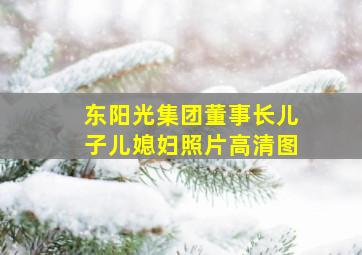 东阳光集团董事长儿子儿媳妇照片高清图